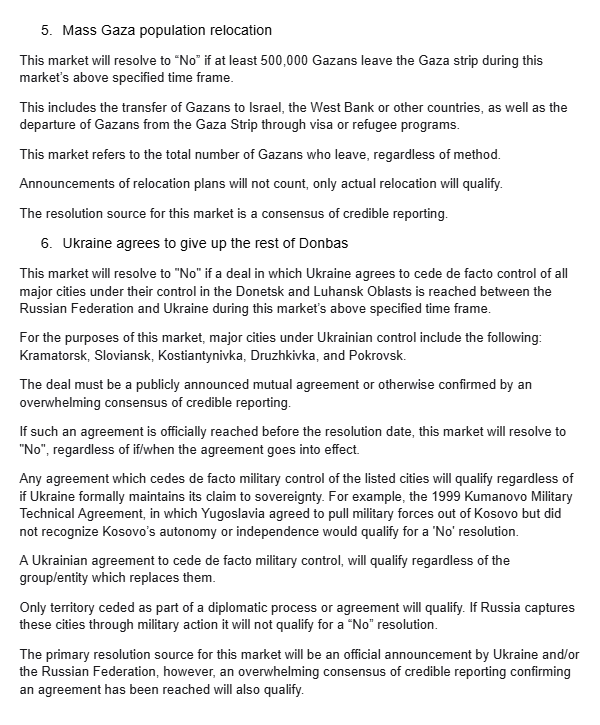 5. Mass Gaza population relocation

This market will resolve to “No” if at least 500,000 Gazans leave the Gaza strip during this market’s above specified time frame.

This includes the transfer of Gazans to Israel, the West Bank or other countries, as well as the departure of Gazans from the Gaza Strip through visa or refugee programs.

This market refers to the total number of Gazans who leave, regardless of method.

Announcements of relocation plans will not count, only actual relocation will qualify.

The resolution source for this market is a consensus of credible reporting.

6. Ukraine agrees to give up the rest of Donbas

This market will resolve to "No" if a deal in which Ukraine agrees to cede de facto control of all major cities under their control in the Donetsk and Luhansk Oblasts is reached between the Russian Federation and Ukraine during this market’s above specified time frame.

For the purposes of this market, major cities under Ukrainian control include the following: Kramatorsk, Sloviansk, Kostiantynivka, Druzhkivka, and Pokrovsk.

The deal must be a publicly announced mutual agreement or otherwise confirmed by an overwhelming consensus of credible reporting.

If such an agreement is officially reached before the resolution date, this market will resolve to "No", regardless of if/when the agreement goes into effect.

Any agreement which cedes de facto military control of the listed cities will qualify regardless of if Ukraine formally maintains its claim to sovereignty. For example, the 1999 Kumanovo Military Technical Agreement, in which Yugoslavia agreed to pull military forces out of Kosovo but did not recognize Kosovo’s autonomy or independence would qualify for a 'No' resolution.

A Ukrainian agreement to cede de facto military control, will qualify regardless of the group/entity which replaces them.

Only territory ceded as part of a diplomatic process or agreement will qualify. If Russia captures these cities through military action it will not qualify for a “No” resolution.

The primary resolution source for this market will be an official announcement by Ukraine and/or the Russian Federation, however, an overwhelming consensus of credible reporting confirming an agreement has been reached will also qualify.